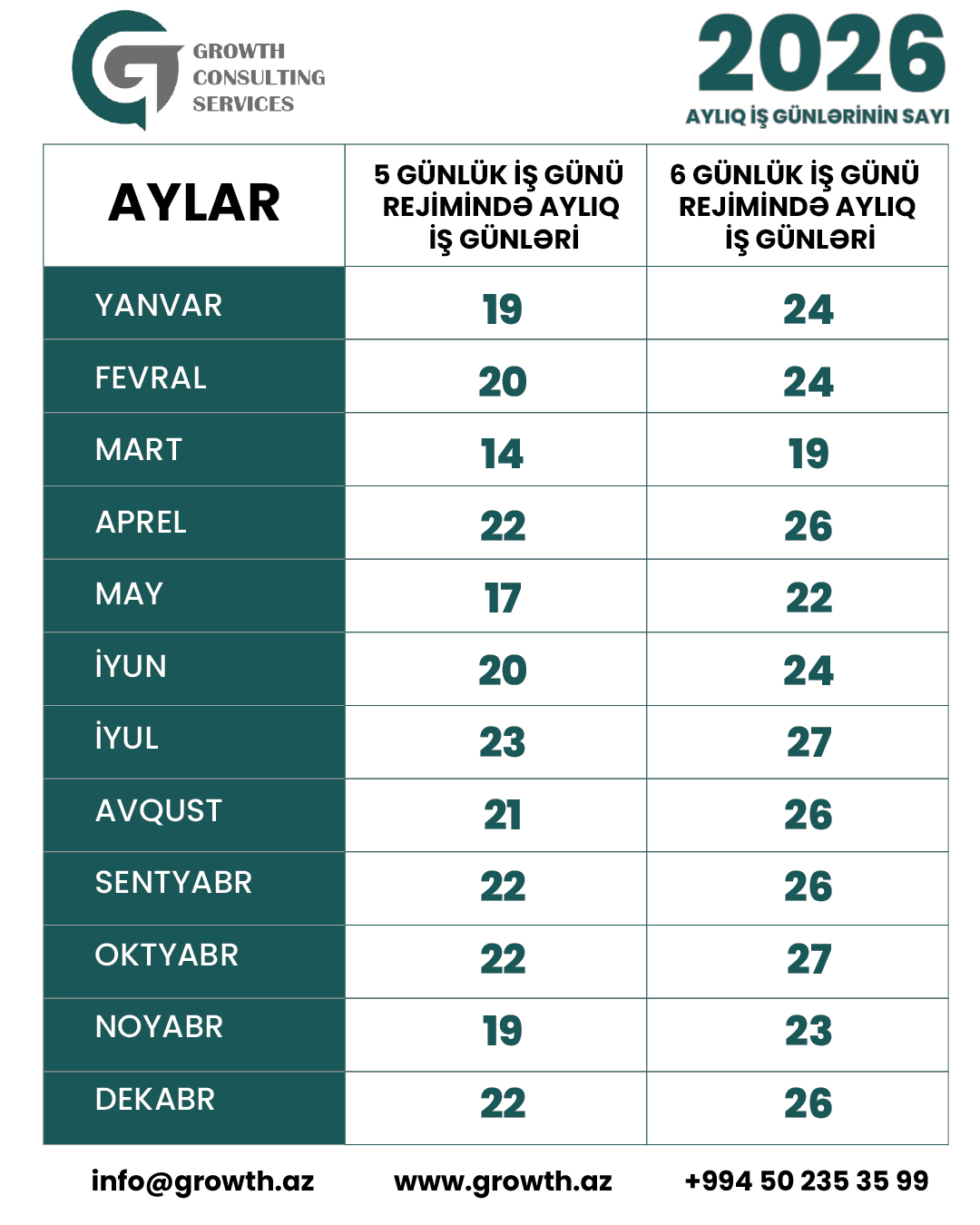 GROWTH CONSULTING SERVICES

2026
AYLIQ İŞ GÜNLƏRİNİN SAYI

| AYLAR | 5 GÜNLÜK İŞ GÜNÜ REJİMİNDƏ AYLIQ İŞ GÜNLƏRİ | 6 GÜNLÜK İŞ GÜNÜ REJİMİNDƏ AYLIQ İŞ GÜNLƏRİ |
|---|---|---|
| YANVAR | 19 | 24 |
| FEVRAL | 20 | 24 |
| MART | 14 | 19 |
| APREL | 22 | 26 |
| MAY | 17 | 22 |
| İYUN | 20 | 24 |
| İYUL | 23 | 27 |
| AVQUST | 21 | 26 |
| SENTYABR | 22 | 26 |
| OKTYABR | 22 | 27 |
| NOYABR | 19 | 23 |
| DEKABR | 22 | 26 |

info@growth.az
www.growth.az
+994 50 235 35 99